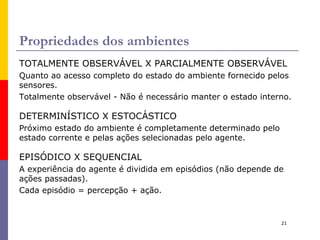 Propriedades dos ambientes

TOTALMENTE OBSERVÁVEL X PARCIALMENTE OBSERVÁVEL

Quanto ao acesso completo do estado do ambiente fornecido pelos sensores.

Totalmente observável - Não é necessário manter o estado interno.

DETERMINÍSTICO X ESTOCÁSTICO

Próximo estado do ambiente é completamente determinado pelo estado corrente e pelas ações selecionadas pelo agente.

EPISÓDICO X SEQUENCIAL

A experiência do agente é dividida em episódios (não depende de ações passadas).

Cada episódio = percepção + ação.

21